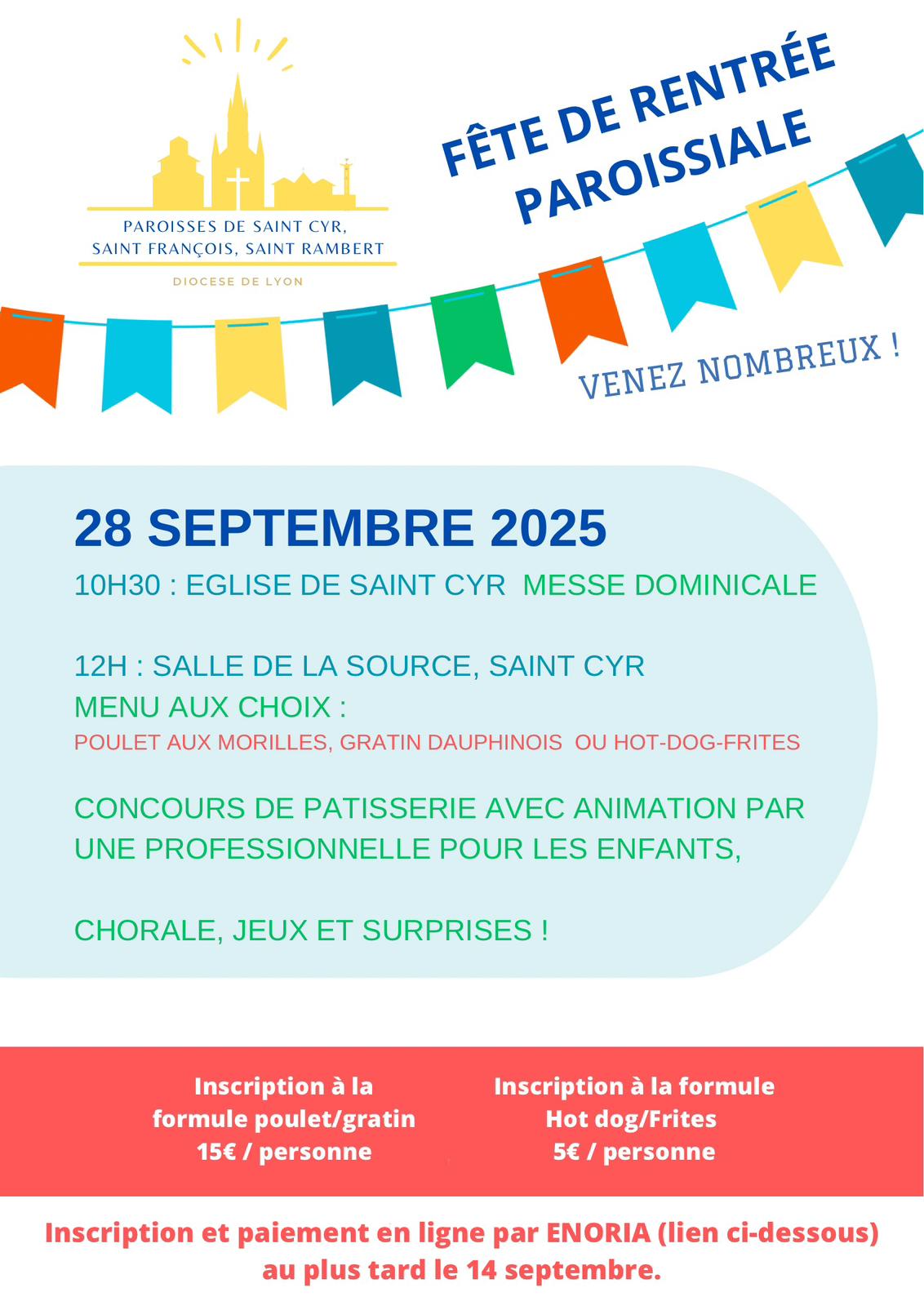 PAROISSES DE SAINT CYR, SAINT FRANÇOIS, SAINT RAMBERT

DIOCESE DE LYON

FÊTE DE RENTRÉE PAROISSIALE

VENEZ NOMBREUX !

28 SEPTEMBRE 2025

10H30 : EGLISE DE SAINT CYR MESSE DOMINICALE

12H : SALLE DE LA SOURCE, SAINT CYR
MENU AUX CHOIX :
POULET AUX MORILLES, GRATIN DAUPHINOIS OU HOT-DOG-FRITES

CONCOURS DE PATISSERIE AVEC ANIMATION PAR UNE PROFESSIONNELLE POUR LES ENFANTS,

CHORALE, JEUX ET SURPRISES !

Inscription à la formule poulet/gratin
15€ / personne

Inscription à la formule Hot dog/Frites
5€ / personne

Inscription et paiement en ligne par ENORIA (lien ci-dessous) au plus tard le 14 septembre.